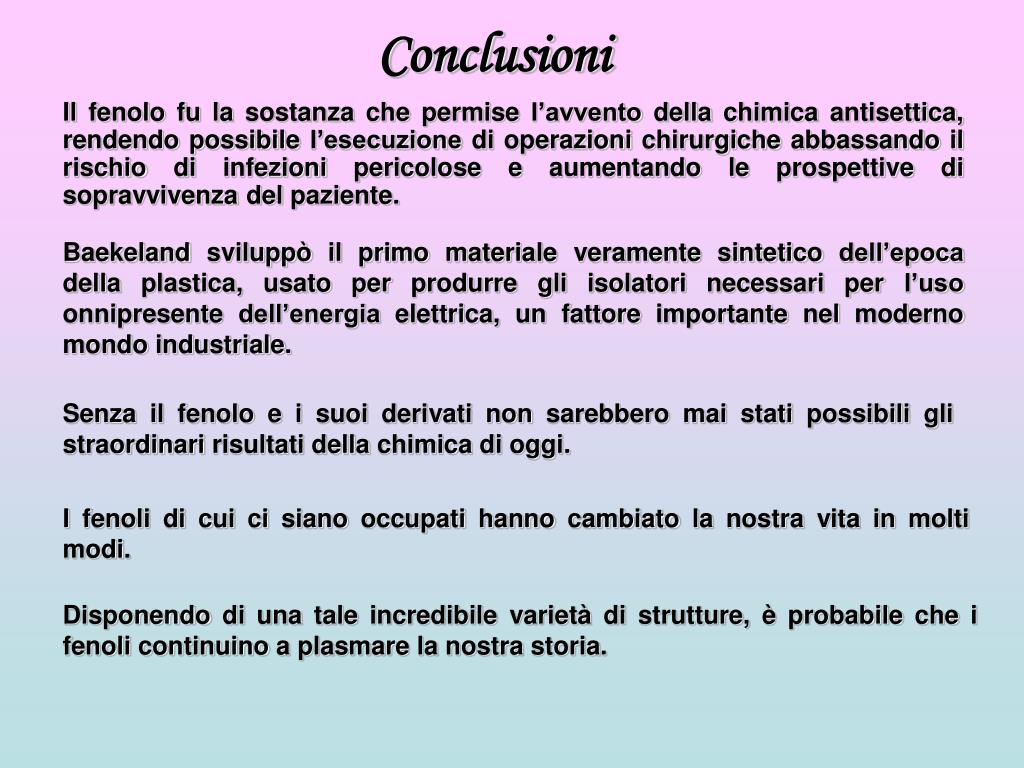 Conclusioni

Il fenolo fu la sostanza che permise l’avvento della chimica antisettica, rendendo possibile l’esecuzione di operazioni chirurgiche abbassando il rischio di infezioni pericolose e aumentando le prospettive di sopravvivenza del paziente.

Baekeland sviluppò il primo materiale veramente sintetico dell’epoca della plastica, usato per produrre gli isolatori necessari per l’uso onnipresente dell’energia elettrica, un fattore importante nel moderno mondo industriale.

Senza il fenolo e i suoi derivati non sarebbero mai stati possibili gli straordinari risultati della chimica di oggi.

I fenoli di cui ci siano occupati hanno cambiato la nostra vita in molti modi.

Disponendo di una tale incredibile varietà di strutture, è probabile che i fenoli continuino a plasmare la nostra storia.